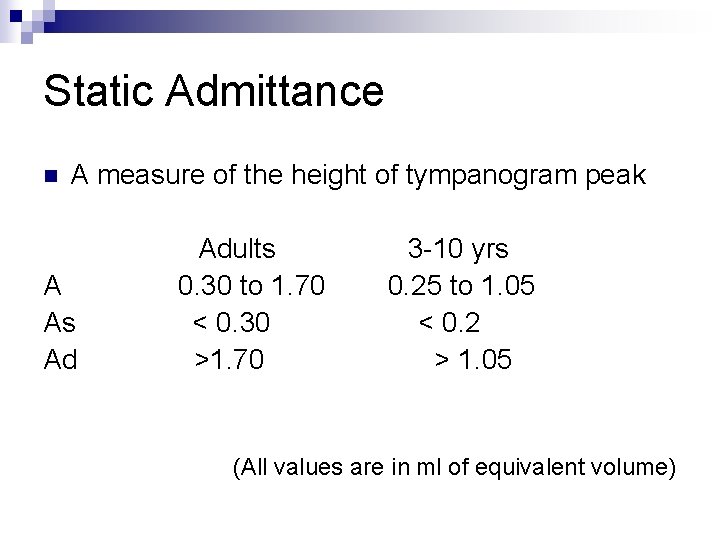 Static Admittance

A measure of the height of tympanogram peak

| | Adults | 3-10 yrs |
|---|---|---|
| A | 0.30 to 1.70 | 0.25 to 1.05 |
| As | < 0.30 | < 0.2 |
| Ad | >1.70 | > 1.05 |

(All values are in ml of equivalent volume)